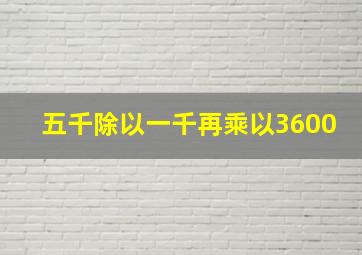 五千除以一千再乘以3600